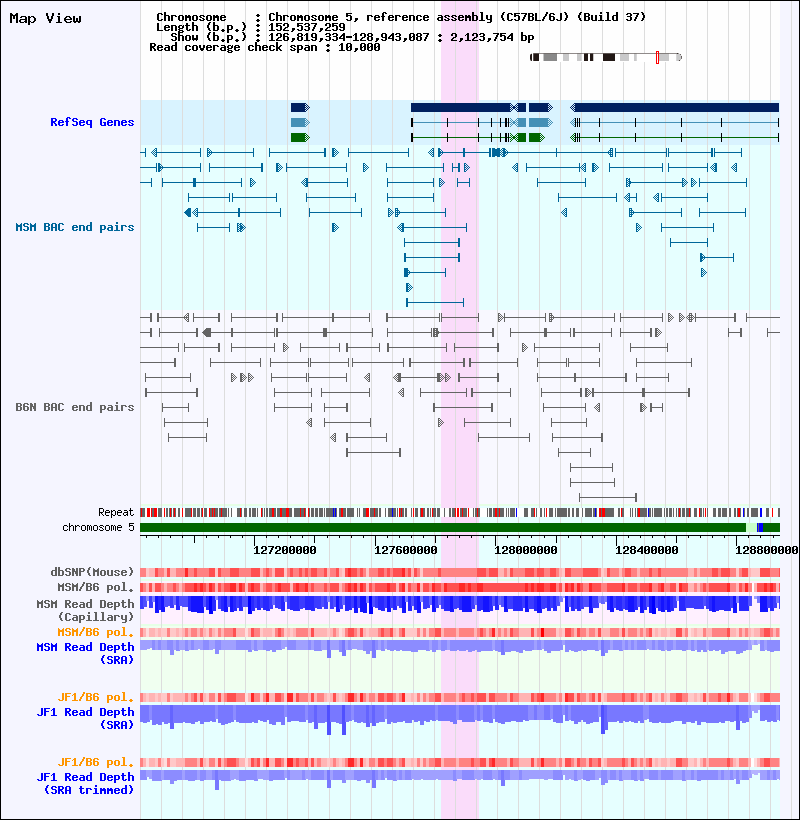 Map View

Chromosome : Chromosome 5, reference assembly (C57BL/6J) (Build 37)
Length (b.p.) : 152,537,259
Show (b.p.) : 126,819,334-128,943,087 : 2,123,754 bp
Read coverage check span : 10,000

RefSeq Genes

MSM BAC end pairs

B6N BAC end pairs

Repeat
chromosome 5

127200000 127600000 128000000 128400000 128800000

dbSNP(Mouse)
MSM/B6 pol.
MSM Read Depth (Capillary)
MSM/B6 pol.
MSM Read Depth (SRA)

JF1/B6 pol.
JF1 Read Depth (SRA)

JF1/B6 pol.
JF1 Read Depth (SRA trimmed)